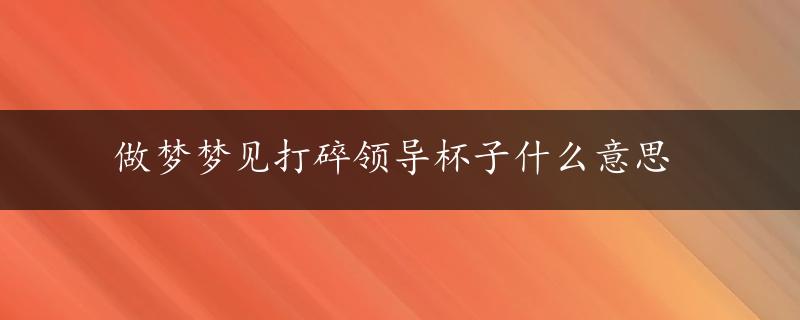 做梦梦见打碎领导杯子什么意思